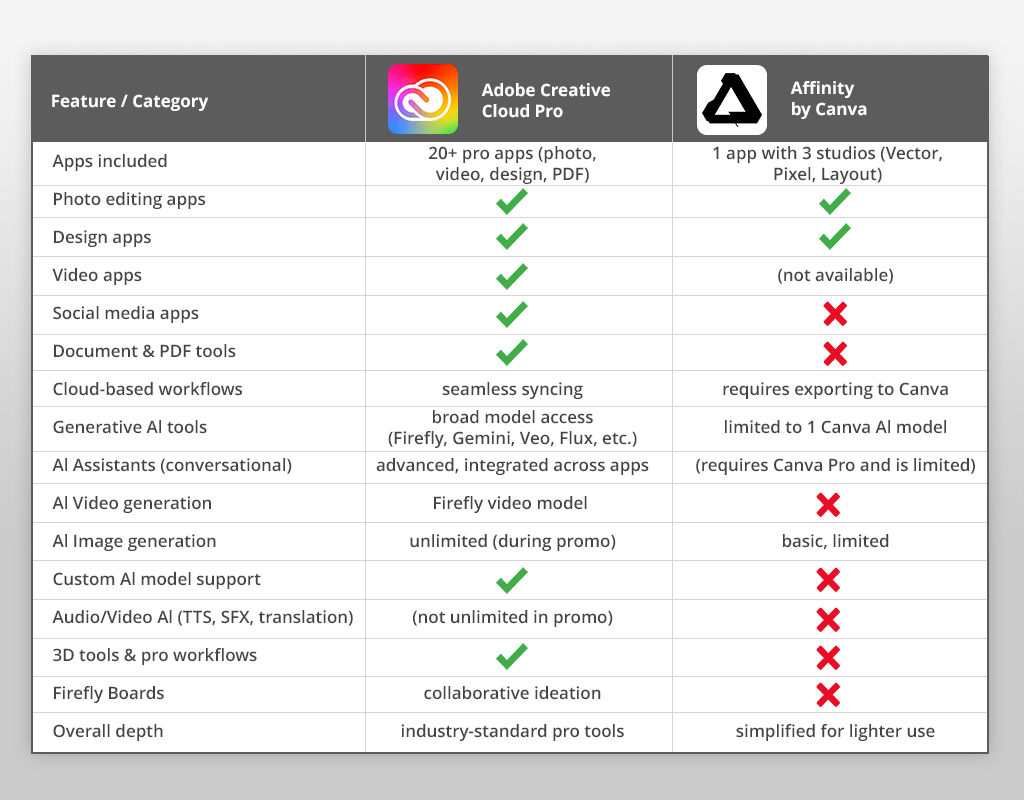 | Feature / Category | Adobe Creative Cloud Pro | Affinity by Canva |
|---|---|---|
| Apps included | 20+ pro apps (photo, video, design, PDF) | 1 app with 3 studios (Vector, Pixel, Layout) |
| Photo editing apps | ✓ | ✓ |
| Design apps | ✓ | ✓ |
| Video apps | ✓ | (not available) |
| Social media apps | ✓ | ✗ |
| Document & PDF tools | ✓ | ✗ |
| Cloud-based workflows | seamless syncing | requires exporting to Canva |
| Generative AI tools | broad model access (Firefly, Gemini, Veo, Flux, etc.) | limited to 1 Canva AI model |
| AI Assistants (conversational) | advanced, integrated across apps | (requires Canva Pro and is limited) |
| AI Video generation | Firefly video model | ✗ |
| AI Image generation | unlimited (during promo) | basic, limited |
| Custom AI model support | ✓ | ✗ |
| Audio/Video AI (TTS, SFX, translation) | (not unlimited in promo) | ✗ |
| 3D tools & pro workflows | ✓ | ✗ |
| Firefly Boards | collaborative ideation | ✗ |
| Overall depth | industry-standard pro tools | simplified for lighter use |